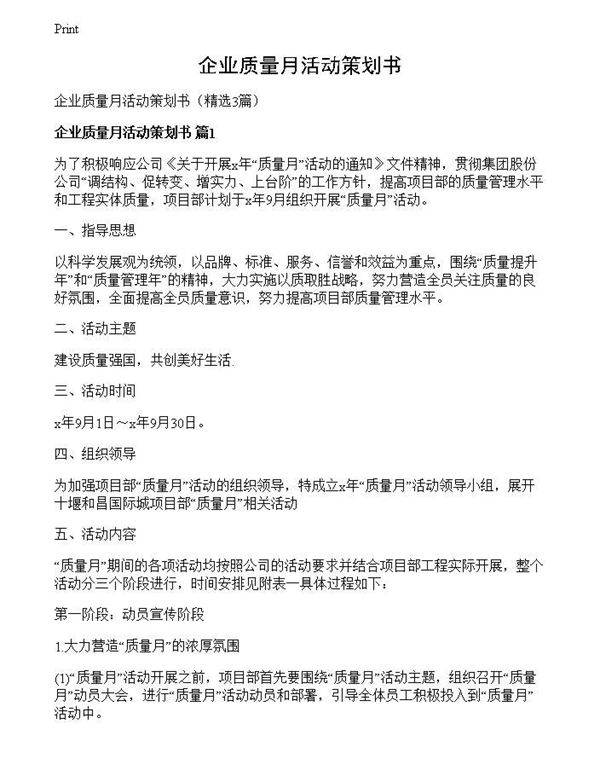 Print

企业质量月活动策划书

企业质量月活动策划书（精选3篇）

企业质量月活动策划书 篇1

为了积极响应公司《关于开展x年“质量月”活动的通知》文件精神，贯彻集团股份公司“调结构、促转变、增实力、上台阶”的工作方针，提高项目部的质量管理水平和工程实体质量，项目部计划于x年9月组织开展“质量月”活动。

一、指导思想

以科学发展观为统领，以品牌、标准、服务、信誉和效益为重点，围绕“质量提升年”和“质量管理年”的精神，大力实施以质取胜战略，努力营造全员关注质量的良好氛围，全面提高全员质量意识，努力提高项目部质量管理水平。

二、活动主题

建设质量强国，共创美好生活.

三、活动时间

x年9月1日～x年9月30日。

四、组织领导

为加强项目部“质量月”活动的组织领导，特成立x年“质量月”活动领导小组，展开十堰和昌国际城项目部“质量月”相关活动

五、活动内容

“质量月”期间的各项活动均按照公司的活动要求并结合项目部工程实际开展，整个活动分三个阶段进行，时间安排见附表一具体过程如下：

第一阶段：动员宣传阶段

1.大力营造“质量月”的浓厚氛围

(1)“质量月”活动开展之前，项目部首先要围绕“质量月”活动主题，组织召开“质量月”动员大会，进行“质量月”活动动员和部署，引导全体员工积极投入到“质量月”活动中。